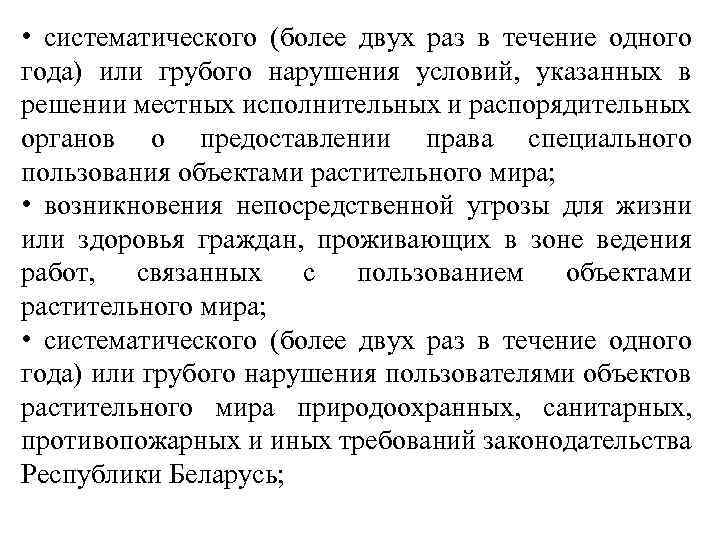 • систематического (более двух раз в течение одного года) или грубого нарушения условий, указанных в решении местных исполнительных и распорядительных органов о предоставлении права специального пользования объектами растительного мира;
• возникновения непосредственной угрозы для жизни или здоровья граждан, проживающих в зоне ведения работ, связанных с пользованием объектами растительного мира;
• систематического (более двух раз в течение одного года) или грубого нарушения пользователями объектов растительного мира природоохранных, санитарных, противопожарных и иных требований законодательства Республики Беларусь;